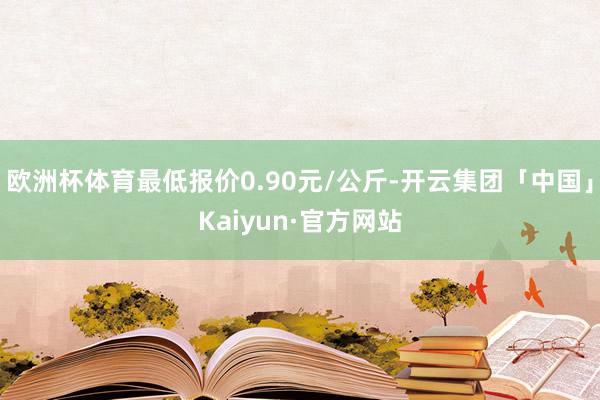 欧洲杯体育最低报价0.90元/公斤-开云集团「中国」Kaiyun·官方网站